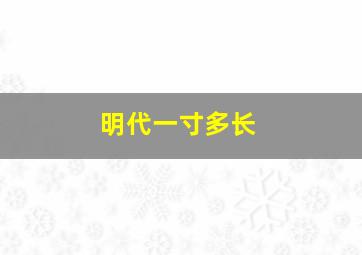 明代一寸多长